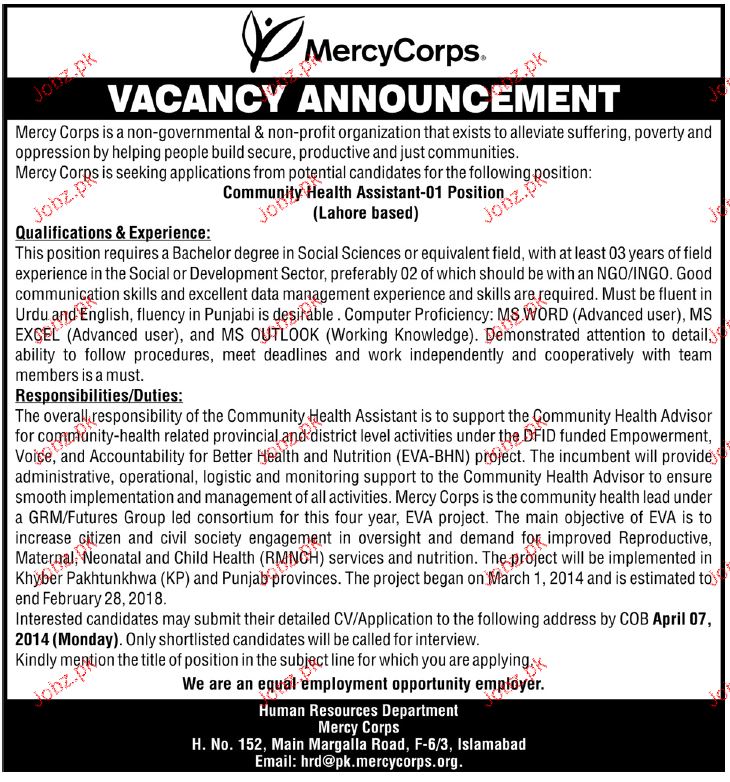 MercyCorps

VACANCY ANNOUNCEMENT

Mercy Corps is a non-governmental & non-profit organization that exists to alleviate suffering, poverty and oppression by helping people build secure, productive and just communities.
Mercy Corps is seeking applications from potential candidates for the following position:

Community Health Assistant-01 Position
(Lahore based)

Qualifications & Experience:
This position requires a Bachelor degree in Social Sciences or equivalent field, with at least 03 years of field experience in the Social or Development Sector, preferably 02 of which should be with an NGO/INGO. Good communication skills and excellent data management experience and skills are required. Must be fluent in Urdu and English, fluency in Punjabi is desirable . Computer Proficiency: MS WORD (Advanced user), MS EXCEL (Advanced user), and MS OUTLOOK (Working Knowledge). Demonstrated attention to detail, ability to follow procedures, meet deadlines and work independently and cooperatively with team members is a must.

Responsibilities/Duties:
The overall responsibility of the Community Health Assistant is to support the Community Health Advisor for community-health related provincial and district level activities under the DFID funded Empowerment, Voice, and Accountability for Better Health and Nutrition (EVA-BHN) project. The incumbent will provide administrative, operational, logistic and monitoring support to the Community Health Advisor to ensure smooth implementation and management of all activities. Mercy Corps is the community health lead under a GRM/Futures Group led consortium for this four year, EVA project. The main objective of EVA is to increase citizen and civil society engagement in oversight and demand for improved Reproductive, Maternal, Neonatal and Child Health (RMNCH) services and nutrition. The project will be implemented in Khyber Pakhtunkhwa (KP) and Punjab provinces. The project began on March 1, 2014 and is estimated to end February 28, 2018.
Interested candidates may submit their detailed CV/Application to the following address by COB April 07, 2014 (Monday). Only shortlisted candidates will be called for interview.
Kindly mention the title of position in the subject line for which you are applying.

We are an equal employment opportunity employer.

Human Resources Department
Mercy Corps
H. No. 152, Main Margalla Road, F-6/3, Islamabad
Email: hrd@pk.mercycorps.org.

Jobz.pk